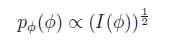 $p_\phi(\phi) \propto (I(\phi))^{\frac{1}{2}}$